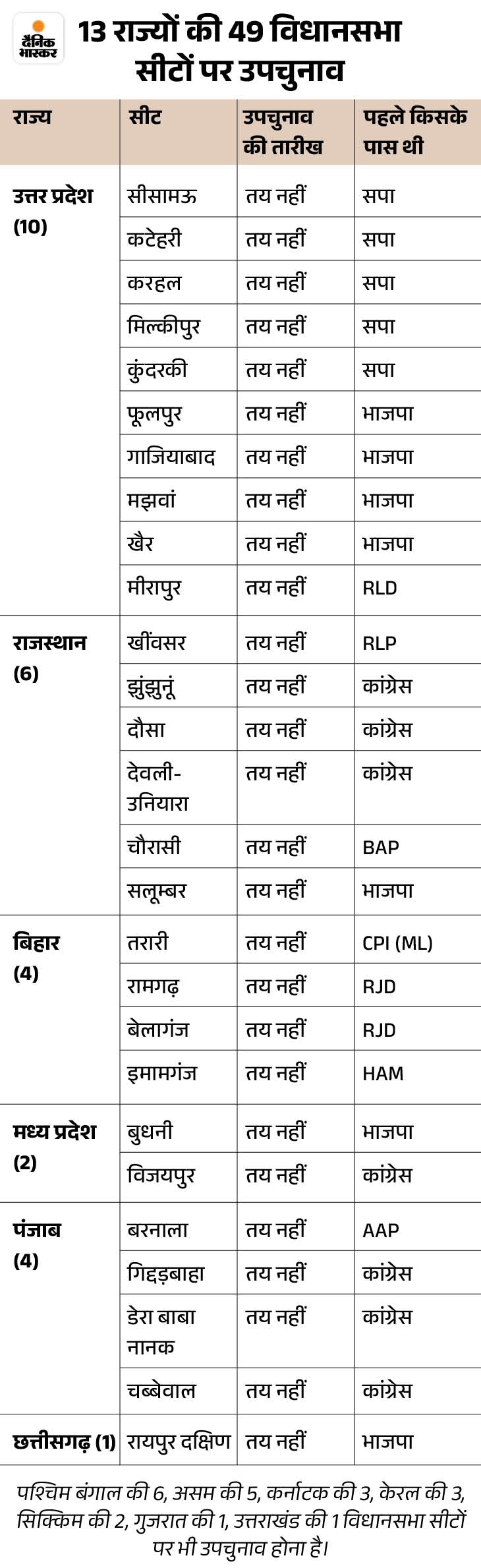 दैनिक भास्कर

13 राज्यों की 49 विधानसभा सीटों पर उपचुनाव

| राज्य | सीट | उपचुनाव की तारीख | पहले किसके पास थी |
|---|---|---|---|
| उत्तर प्रदेश (10) | सीसामऊ | तय नहीं | सपा |
| | कटेहरी | तय नहीं | सपा |
| | करहल | तय नहीं | सपा |
| | मिल्कीपुर | तय नहीं | सपा |
| | कुंदरकी | तय नहीं | सपा |
| | फूलपुर | तय नहीं | भाजपा |
| | गाजियाबाद | तय नहीं | भाजपा |
| | मझवां | तय नहीं | भाजपा |
| | खैर | तय नहीं | भाजपा |
| | मीरापुर | तय नहीं | RLD |
| राजस्थान (6) | खींवसर | तय नहीं | RLP |
| | झुंझुनूं | तय नहीं | कांग्रेस |
| | दौसा | तय नहीं | कांग्रेस |
| | देवली-उनियारा | तय नहीं | कांग्रेस |
| | चौरासी | तय नहीं | BAP |
| | सलूम्बर | तय नहीं | भाजपा |
| बिहार (4) | तरारी | तय नहीं | CPI (ML) |
| | रामगढ़ | तय नहीं | RJD |
| | बेलागंज | तय नहीं | RJD |
| | इमामगंज | तय नहीं | HAM |
| मध्य प्रदेश (2) | बुधनी | तय नहीं | भाजपा |
| | विजयपुर | तय नहीं | कांग्रेस |
| पंजाब (4) | बरनाला | तय नहीं | AAP |
| | गिद्दड़बाहा | तय नहीं | कांग्रेस |
| | डेरा बाबा नानक | तय नहीं | कांग्रेस |
| | चब्बेवाल | तय नहीं | कांग्रेस |
| छत्तीसगढ़ (1) | रायपुर दक्षिण | तय नहीं | भाजपा |

पश्चिम बंगाल की 6, असम की 5, कर्नाटक की 3, केरल की 3, सिक्किम की 2, गुजरात की 1, उत्तराखंड की 1 विधानसभा सीटों पर भी उपचुनाव होना है।